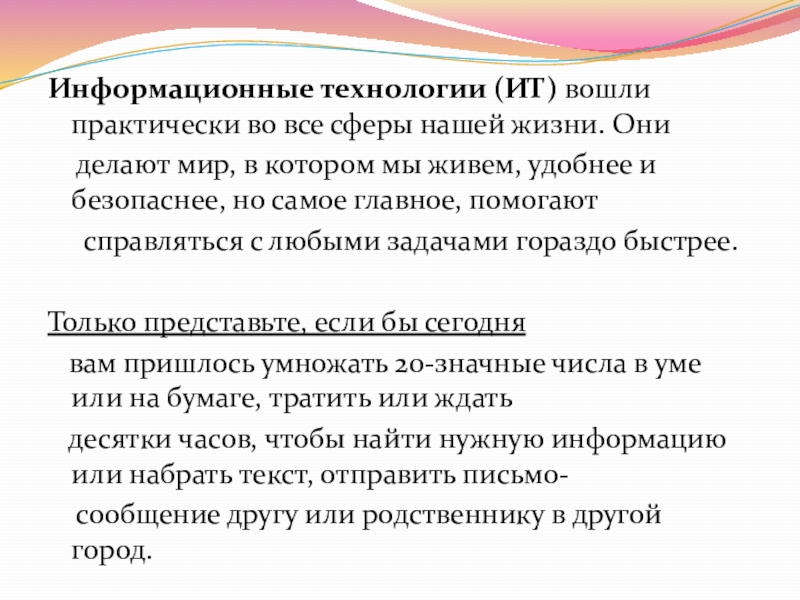 Информационные технологии (ИТ) вошли практически во все сферы нашей жизни. Они делают мир, в котором мы живем, удобнее и безопаснее, но самое главное, помогают справляться с любыми задачами гораздо быстрее.

Только представьте, если бы сегодня вам пришлось умножать 20-значные числа в уме или на бумаге, тратить или ждать десятки часов, чтобы найти нужную информацию или набрать текст, отправить письмо-сообщение другу или родственнику в другой город.